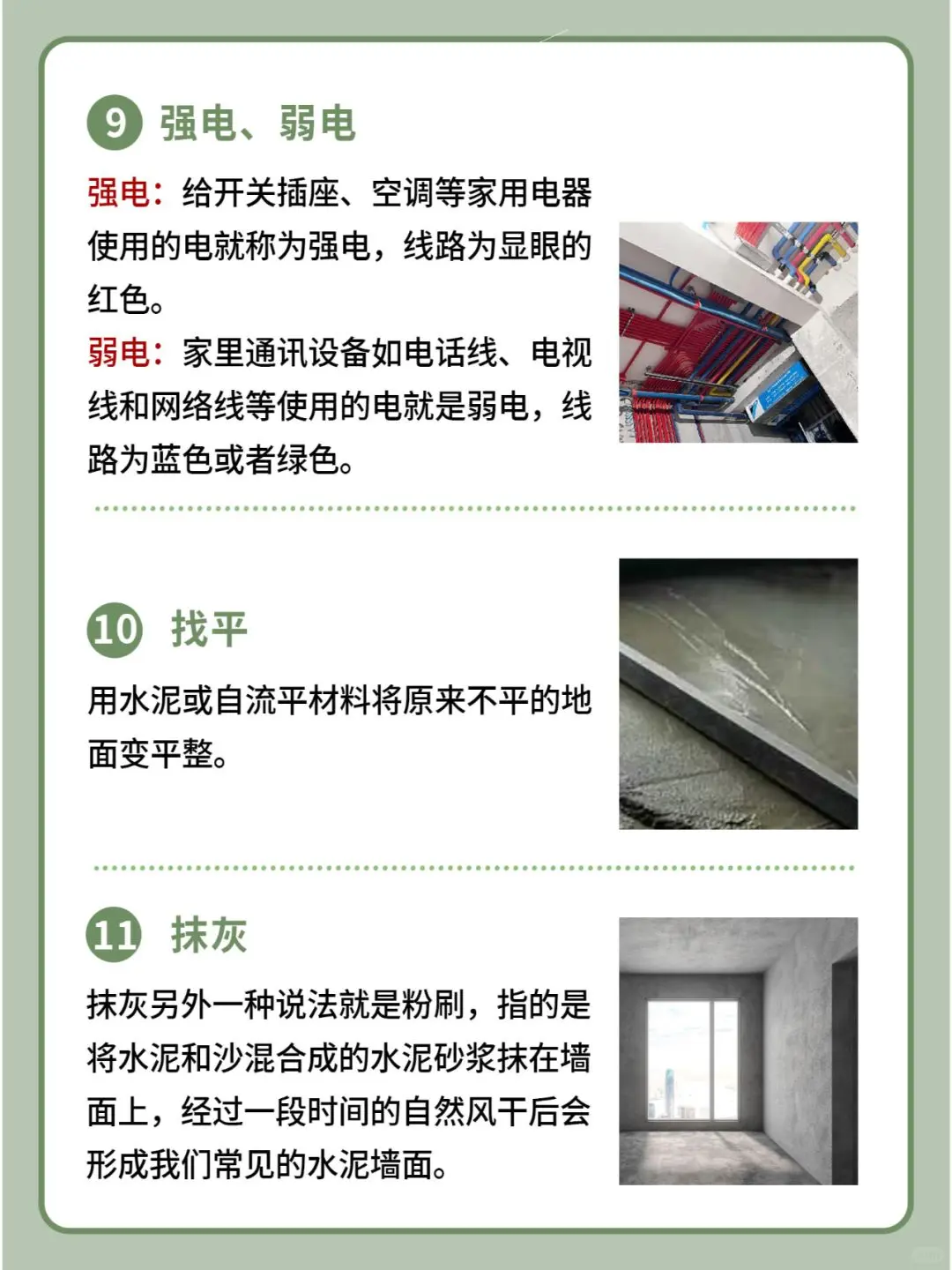 9 强电、弱电

强电：给开关插座、空调等家用电器使用的电就称为强电，线路为显眼的红色。

弱电：家里通讯设备如电话线、电视线和网络线等使用的电就是弱电，线路为蓝色或者绿色。

10 找平

用水泥或自流平材料将原来不平的地面变平整。

11 抹灰

抹灰另外一种说法就是粉刷，指的是将水泥和沙混合成的水泥砂浆抹在墙面上，经过一段时间的自然风干后会形成我们常见的水泥墙面。